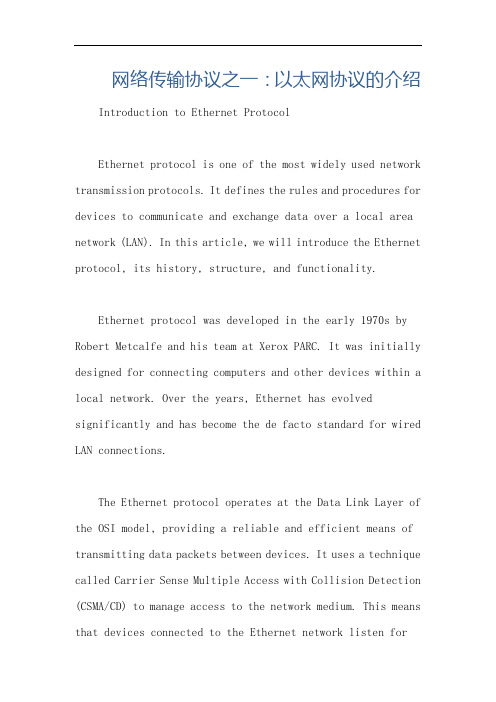 网络传输协议之一：以太网协议的介绍

Introduction to Ethernet Protocol

Ethernet protocol is one of the most widely used network transmission protocols. It defines the rules and procedures for devices to communicate and exchange data over a local area network (LAN). In this article, we will introduce the Ethernet protocol, its history, structure, and functionality.

Ethernet protocol was developed in the early 1970s by Robert Metcalfe and his team at Xerox PARC. It was initially designed for connecting computers and other devices within a local network. Over the years, Ethernet has evolved significantly and has become the de facto standard for wired LAN connections.

The Ethernet protocol operates at the Data Link Layer of the OSI model, providing a reliable and efficient means of transmitting data packets between devices. It uses a technique called Carrier Sense Multiple Access with Collision Detection (CSMA/CD) to manage access to the network medium. This means that devices connected to the Ethernet network listen for